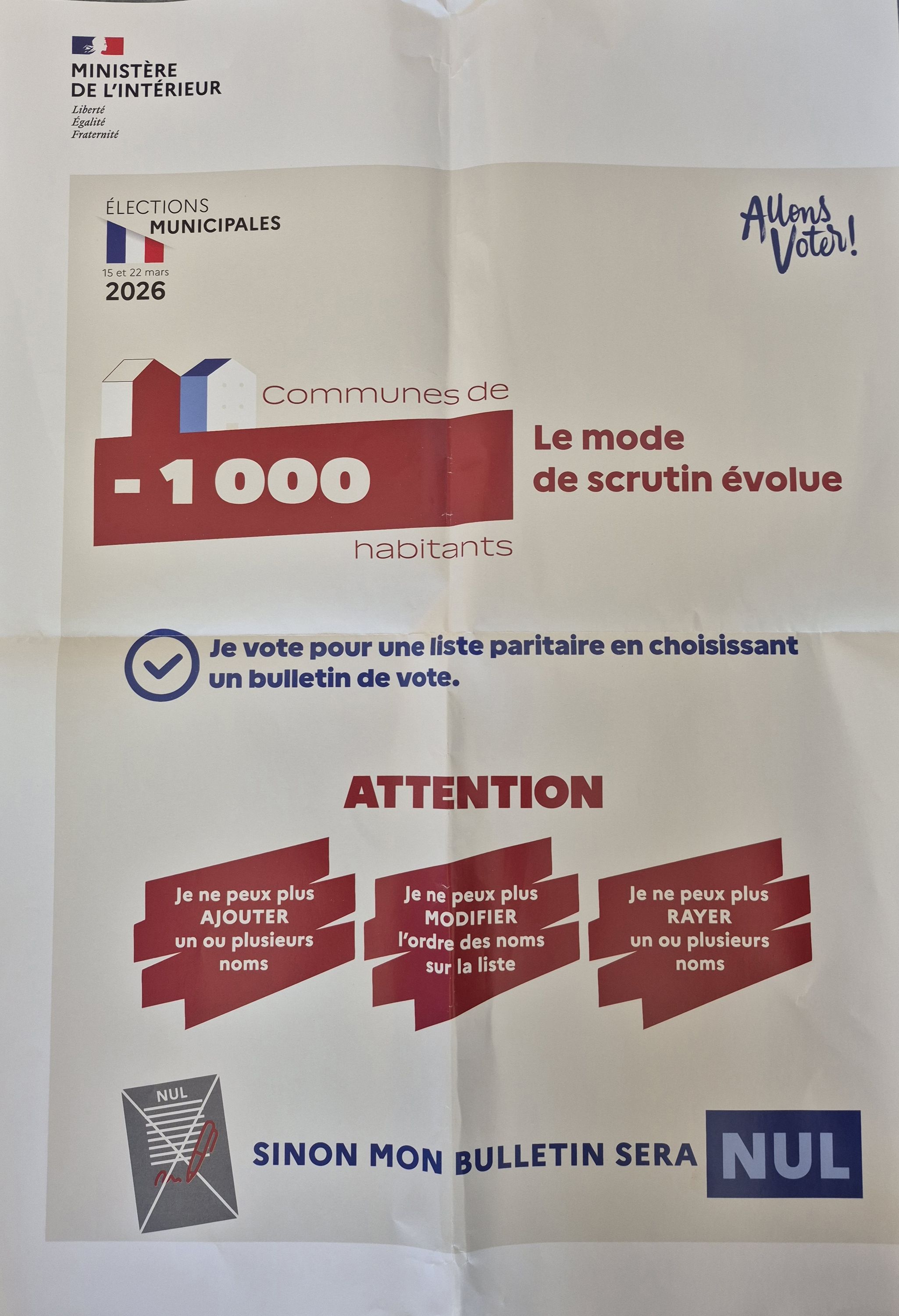 MINISTÈRE
DE L'INTÉRIEUR
Liberté
Égalité
Fraternité

ÉLECTIONS
MUNICIPALES
15 et 22 mars
2026

Allons Voter!

Communes de
- 1 000
habitants

Le mode
de scrutin évolue

Je vote pour une liste paritaire en choisissant un bulletin de vote.

ATTENTION

Je ne peux plus AJOUTER un ou plusieurs noms

Je ne peux plus MODIFIER l'ordre des noms sur la liste

Je ne peux plus RAYER un ou plusieurs noms

NUL

SINON MON BULLETIN SERA NUL